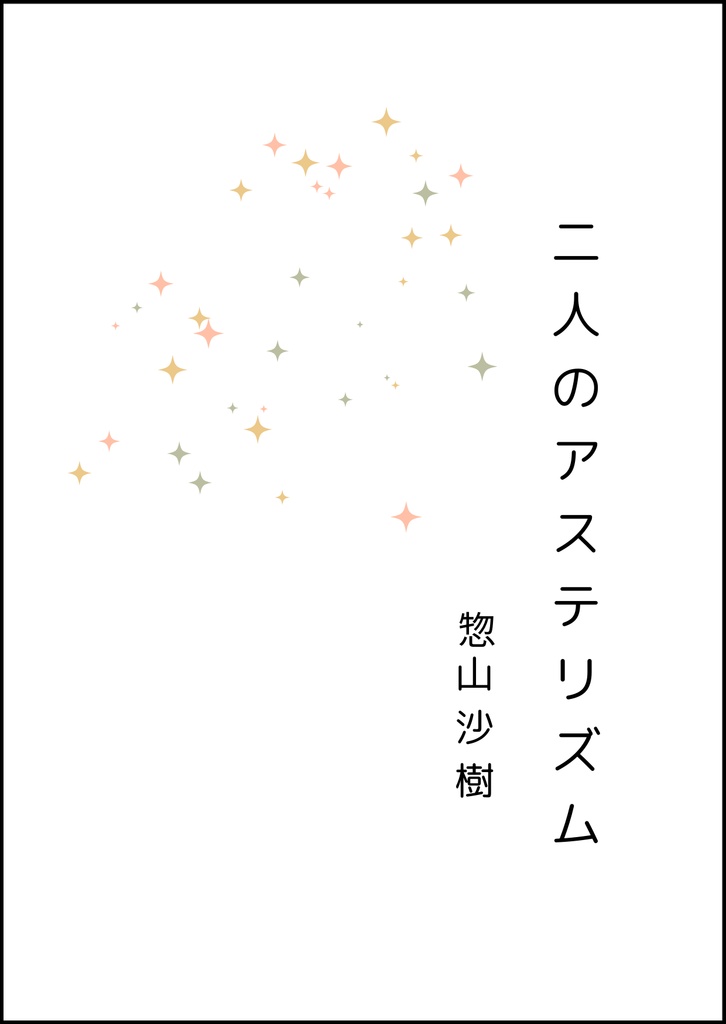 二人のアステリズム

惣山沙樹